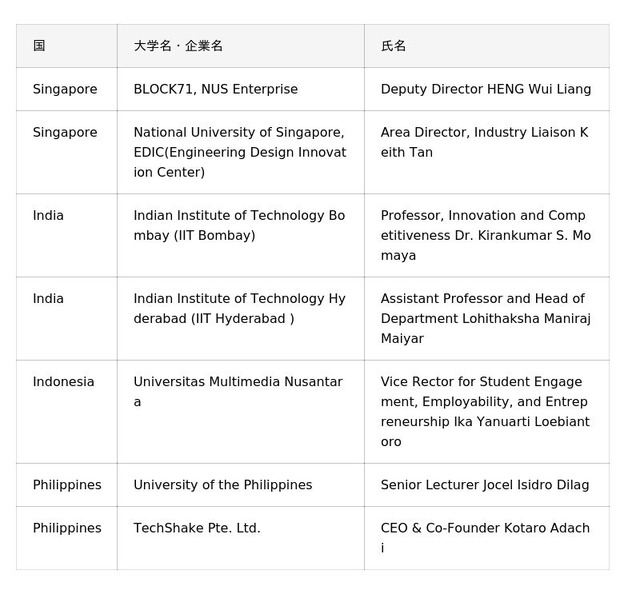 | 国 | 大学名・企業名 | 氏名 |
|---|---|---|
| Singapore | BLOCK71, NUS Enterprise | Deputy Director HENG Wui Liang |
| Singapore | National University of Singapore, EDIC(Engineering Design Innovation Center) | Area Director, Industry Liaison Keith Tan |
| India | Indian Institute of Technology Bombay (IIT Bombay) | Professor, Innovation and Competitiveness Dr. Kirankumar S. Momaya |
| India | Indian Institute of Technology Hyderabad (IIT Hyderabad ) | Assistant Professor and Head of Department Lohithaksha Maniraj Maiyar |
| Indonesia | Universitas Multimedia Nusantara | Vice Rector for Student Engagement, Employability, and Entrepreneurship Ika Yanuarti Loebiantoro |
| Philippines | University of the Philippines | Senior Lecturer Jocel Isidro Dilag |
| Philippines | TechShake Pte. Ltd. | CEO & Co-Founder Kotaro Adachi |